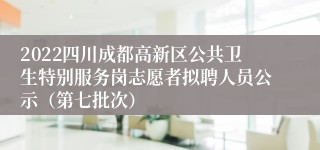 2022四川成都高新区公共卫生特别服务岗志愿者拟聘人员公示（第七批次）